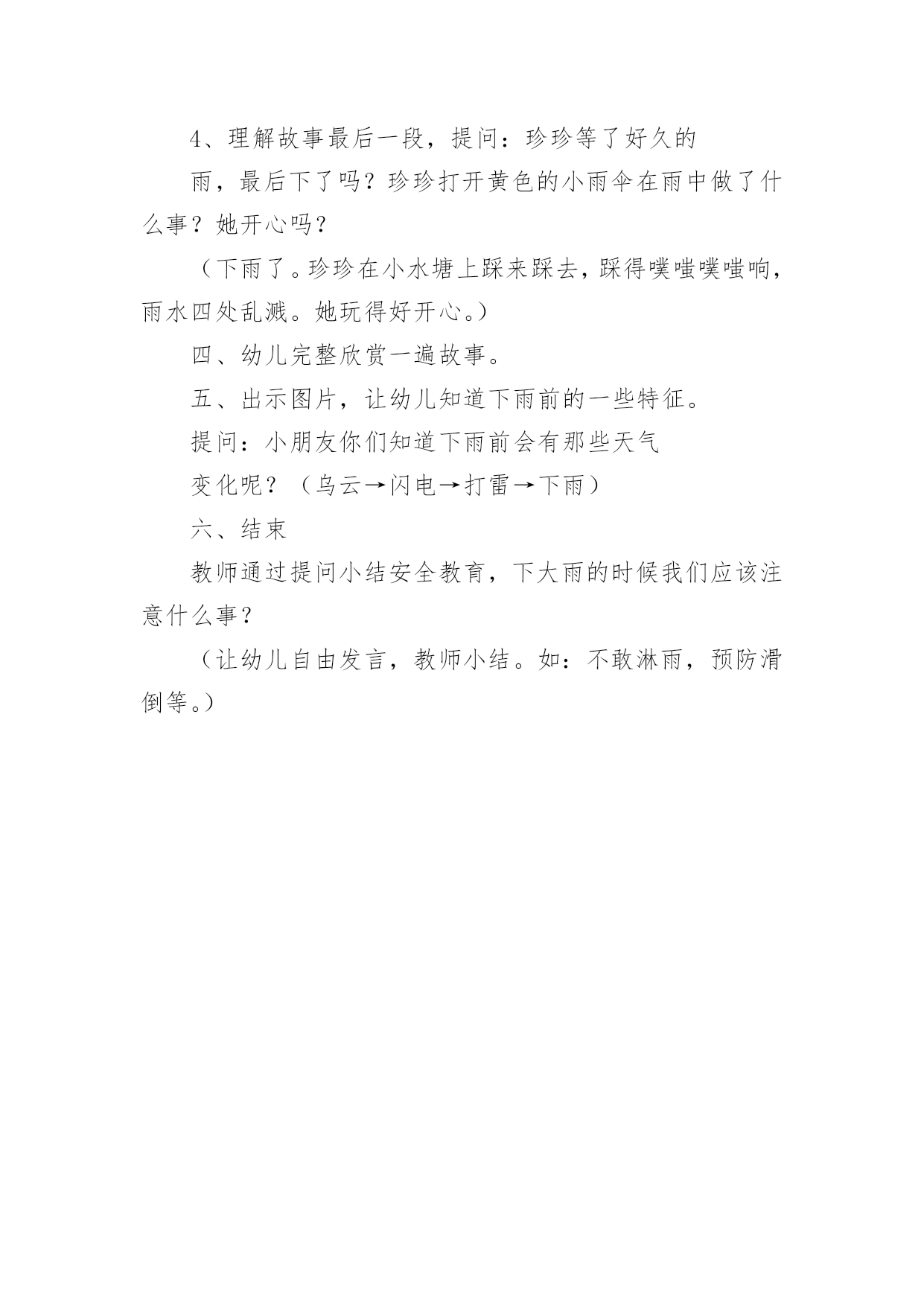 4、理解故事最后一段，提问：珍珍等了好久的

雨，最后下了吗？珍珍打开黄色的小雨伞在雨中做了什么事？她开心吗？

（下雨了。珍珍在小水塘上踩来踩去，踩得噗嗤噗嗤响，雨水四处乱溅。她玩得好开心。）

四、幼儿完整欣赏一遍故事。

五、出示图片，让幼儿知道下雨前的一些特征。

提问：小朋友你们知道下雨前会有那些天气

变化呢？（乌云→闪电→打雷→下雨）

六、结束

教师通过提问小结安全教育，下大雨的时候我们应该注意什么事？

（让幼儿自由发言，教师小结。如：不敢淋雨，预防滑倒等。）